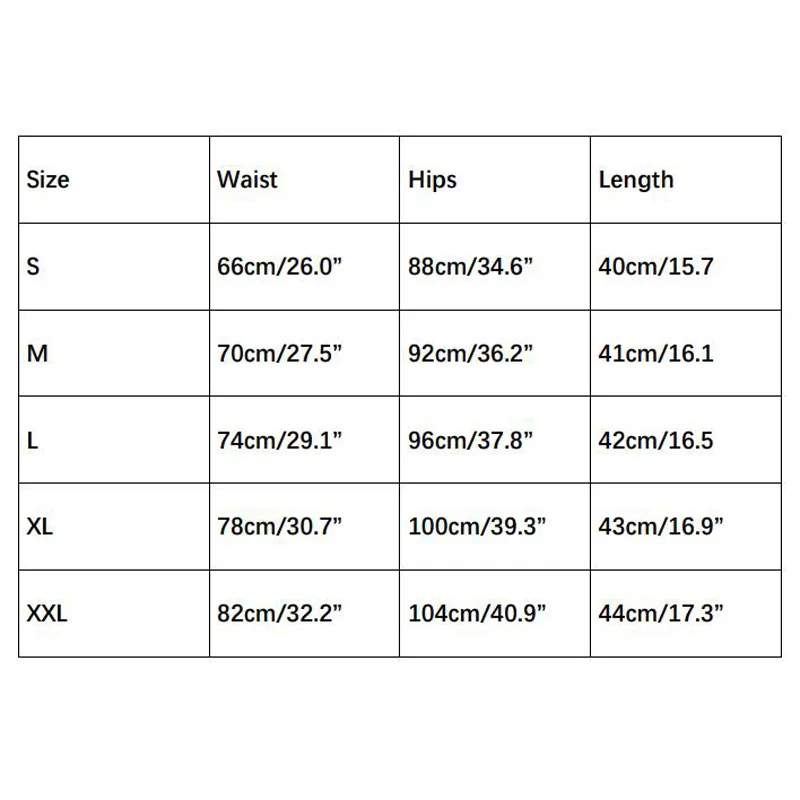 | Size | Waist | Hips | Length |
|---|---|---|---|
| S | 66cm/26.0" | 88cm/34.6" | 40cm/15.7 |
| M | 70cm/27.5" | 92cm/36.2" | 41cm/16.1 |
| L | 74cm/29.1" | 96cm/37.8" | 42cm/16.5 |
| XL | 78cm/30.7" | 100cm/39.3" | 43cm/16.9" |
| XXL | 82cm/32.2" | 104cm/40.9" | 44cm/17.3" |